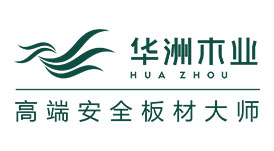 华洲木业
HUA ZHOU

高端安全板材大师